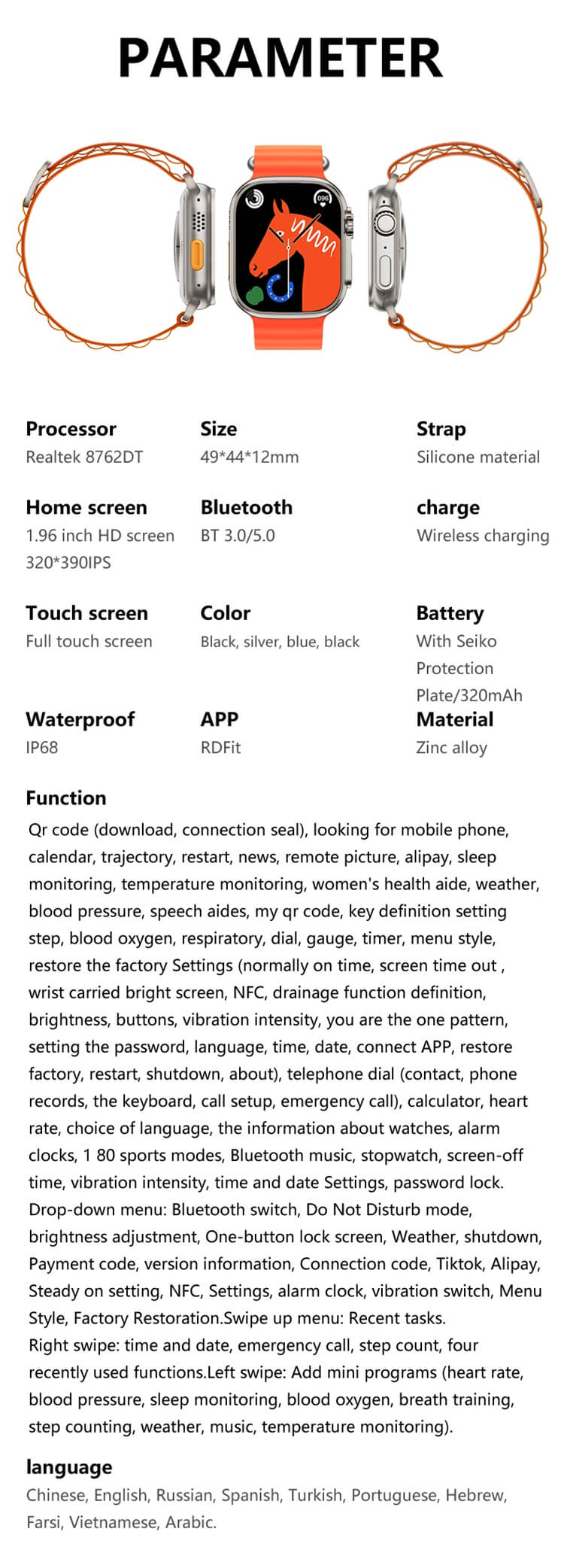 PARAMETER

096

Processor
Realtek 8762DT

Size
49*44*12mm

Strap
Silicone material

Home screen
1.96 inch HD screen 320*390IPS

Bluetooth
BT 3.0/5.0

charge
Wireless charging

Touch screen
Full touch screen

Color
Black, silver, blue, black

Battery
With Seiko Protection Plate/320mAh

Waterproof
IP68

APP
RDFit

Material
Zinc alloy

Function
Qr code (download, connection seal), looking for mobile phone, calendar, trajectory, restart, news, remote picture, alipay, sleep monitoring, temperature monitoring, women's health aide, weather, blood pressure, speech aides, my qr code, key definition setting step, blood oxygen, respiratory, dial, gauge, timer, menu style, restore the factory Settings (normally on time, screen time out , wrist carried bright screen, NFC, drainage function definition, brightness, buttons, vibration intensity, you are the one pattern, setting the password, language, time, date, connect APP, restore factory, restart, shutdown, about), telephone dial (contact, phone records, the keyboard, call setup, emergency call), calculator, heart rate, choice of language, the information about watches, alarm clocks, 1 80 sports modes, Bluetooth music, stopwatch, screen-off time, vibration intensity, time and date Settings, password lock. Drop-down menu: Bluetooth switch, Do Not Disturb mode, brightness adjustment, One-button lock screen, Weather, shutdown, Payment code, version information, Connection code, Tiktok, Alipay, Steady on setting, NFC, Settings, alarm clock, vibration switch, Menu Style, Factory Restoration.Swipe up menu: Recent tasks. Right swipe: time and date, emergency call, step count, four recently used functions.Left swipe: Add mini programs (heart rate, blood pressure, sleep monitoring, blood oxygen, breath training, step counting, weather, music, temperature monitoring).

language
Chinese, English, Russian, Spanish, Turkish, Portuguese, Hebrew, Farsi, Vietnamese, Arabic.